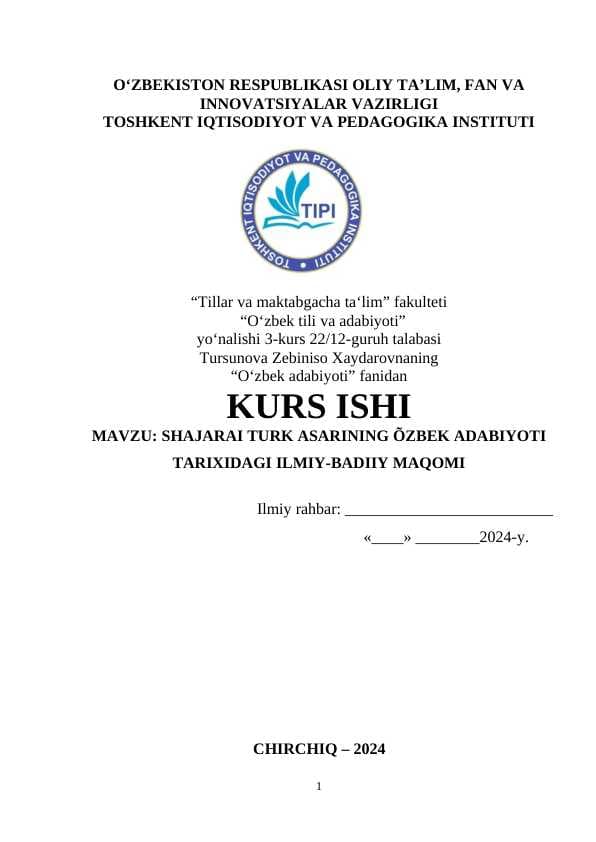 O‘ZBEKISTON RESPUBLIKASI OLIY TA’LIM, FAN VA INNOVATSIYALAR VAZIRLIGI
TOSHKENT IQTISODIYOT VA PEDAGOGIKA INSTITUTI

TOSHKENT IQTISODIYOT VA PEDAGOGIKA INSTITUTI
TIPI

“Tillar va maktabgacha ta‘lim” fakulteti
“O‘zbek tili va adabiyoti”
yo‘nalishi 3-kurs 22/12-guruh talabasi
Tursunova Zebiniso Xaydarovnaning
“O‘zbek adabiyoti” fanidan

KURS ISHI

MAVZU: SHAJARAI TURK ASARINING ÕZBEK ADABIYOTI TARIXIDAGI ILMIY-BADIIY MAQOMI

Ilmiy rahbar: ___________________________

«____» ________2024-y.

CHIRCHIQ – 2024

1